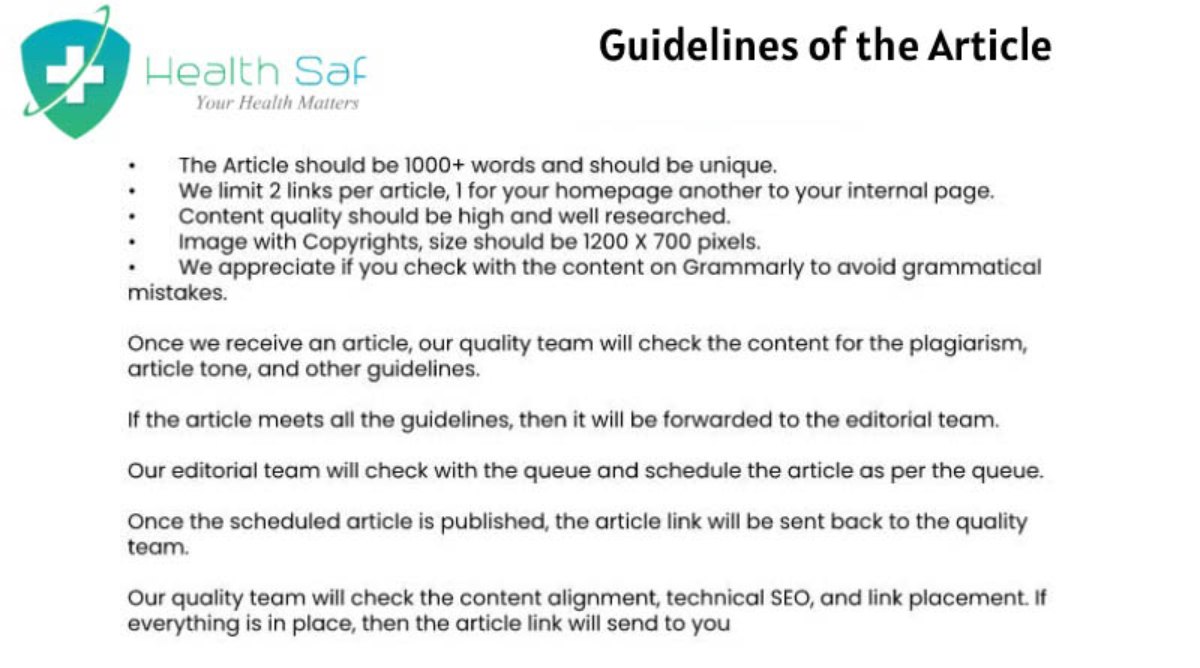 Health Saf
Your Health Matters

Guidelines of the Article

• The Article should be 1000+ words and should be unique.
• We limit 2 links per article, 1 for your homepage another to your internal page.
• Content quality should be high and well researched.
• Image with Copyrights, size should be 1200 X 700 pixels.
• We appreciate if you check with the content on Grammarly to avoid grammatical mistakes.

Once we receive an article, our quality team will check the content for the plagiarism, article tone, and other guidelines.

If the article meets all the guidelines, then it will be forwarded to the editorial team.

Our editorial team will check with the queue and schedule the article as per the queue.

Once the scheduled article is published, the article link will be sent back to the quality team.

Our quality team will check the content alignment, technical SEO, and link placement. If everything is in place, then the article link will send to you